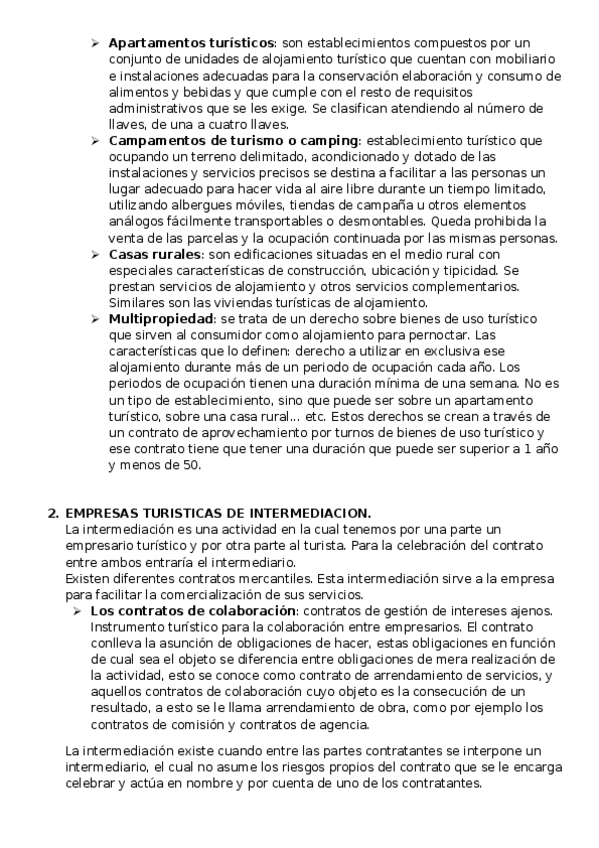 ➢ **Apartamentos turísticos**: son establecimientos compuestos por un conjunto de unidades de alojamiento turístico que cuentan con mobiliario e instalaciones adecuadas para la conservación elaboración y consumo de alimentos y bebidas y que cumple con el resto de requisitos administrativos que se les exige. Se clasifican atendiendo al número de llaves, de una a cuatro llaves.

➢ **Campamentos de turismo o camping**: establecimiento turístico que ocupando un terreno delimitado, acondicionado y dotado de las instalaciones y servicios precisos se destina a facilitar a las personas un lugar adecuado para hacer vida al aire libre durante un tiempo limitado, utilizando albergues móviles, tiendas de campaña u otros elementos análogos fácilmente transportables o desmontables. Queda prohibida la venta de las parcelas y la ocupación continuada por las mismas personas.

➢ **Casas rurales**: son edificaciones situadas en el medio rural con especiales características de construcción, ubicación y tipicidad. Se prestan servicios de alojamiento y otros servicios complementarios. Similares son las viviendas turísticas de alojamiento.

➢ **Multipropiedad**: se trata de un derecho sobre bienes de uso turístico que sirven al consumidor como alojamiento para pernoctar. Las características que lo definen: derecho a utilizar en exclusiva ese alojamiento durante más de un periodo de ocupación cada año. Los periodos de ocupación tienen una duración mínima de una semana. No es un tipo de establecimiento, sino que puede ser sobre un apartamento turístico, sobre una casa rural… etc. Estos derechos se crean a través de un contrato de aprovechamiento por turnos de bienes de uso turístico y ese contrato tiene que tener una duración que puede ser superior a 1 año y menos de 50.

**2. EMPRESAS TURISTICAS DE INTERMEDIACION.**
La intermediación es una actividad en la cual tenemos por una parte un empresario turístico y por otra parte al turista. Para la celebración del contrato entre ambos entraría el intermediario.
Existen diferentes contratos mercantiles. Esta intermediación sirve a la empresa para facilitar la comercialización de sus servicios.

➢ **Los contratos de colaboración**: contratos de gestión de intereses ajenos. Instrumento turístico para la colaboración entre empresarios. El contrato conlleva la asunción de obligaciones de hacer, estas obligaciones en función de cual sea el objeto se diferencia entre obligaciones de mera realización de la actividad, esto se conoce como contrato de arrendamiento de servicios, y aquellos contratos de colaboración cuyo objeto es la consecución de un resultado, a esto se le llama arrendamiento de obra, como por ejemplo los contratos de comisión y contratos de agencia.

La intermediación existe cuando entre las partes contratantes se interpone un intermediario, el cual no asume los riesgos propios del contrato que se le encarga celebrar y actúa en nombre y por cuenta de uno de los contratantes.